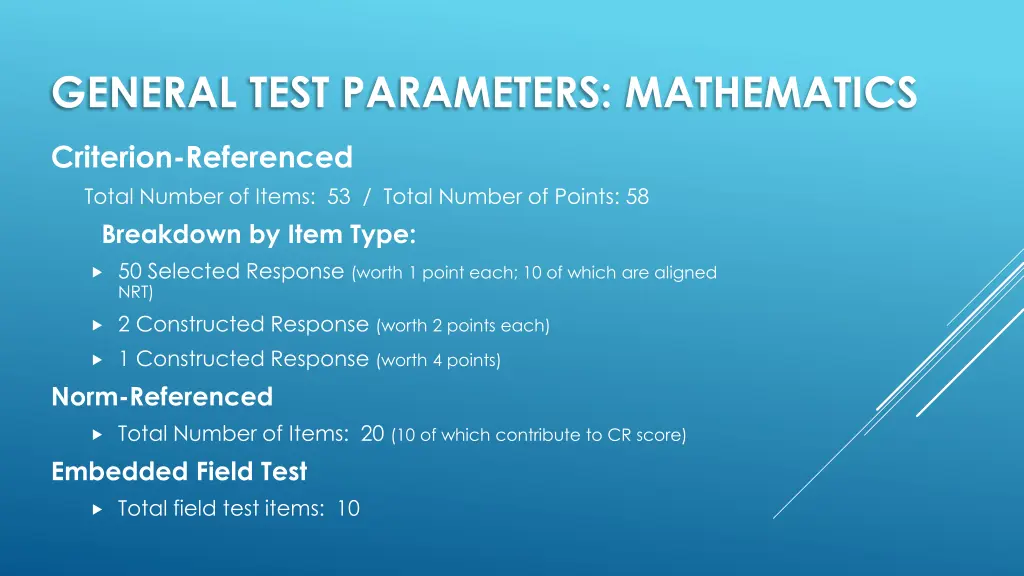 GENERAL TEST PARAMETERS: MATHEMATICS

Criterion-Referenced

Total Number of Items: 53 / Total Number of Points: 58

Breakdown by Item Type:

50 Selected Response (worth 1 point each; 10 of which are aligned NRT)

2 Constructed Response (worth 2 points each)

1 Constructed Response (worth 4 points)

Norm-Referenced

Total Number of Items: 20 (10 of which contribute to CR score)

Embedded Field Test

Total field test items: 10